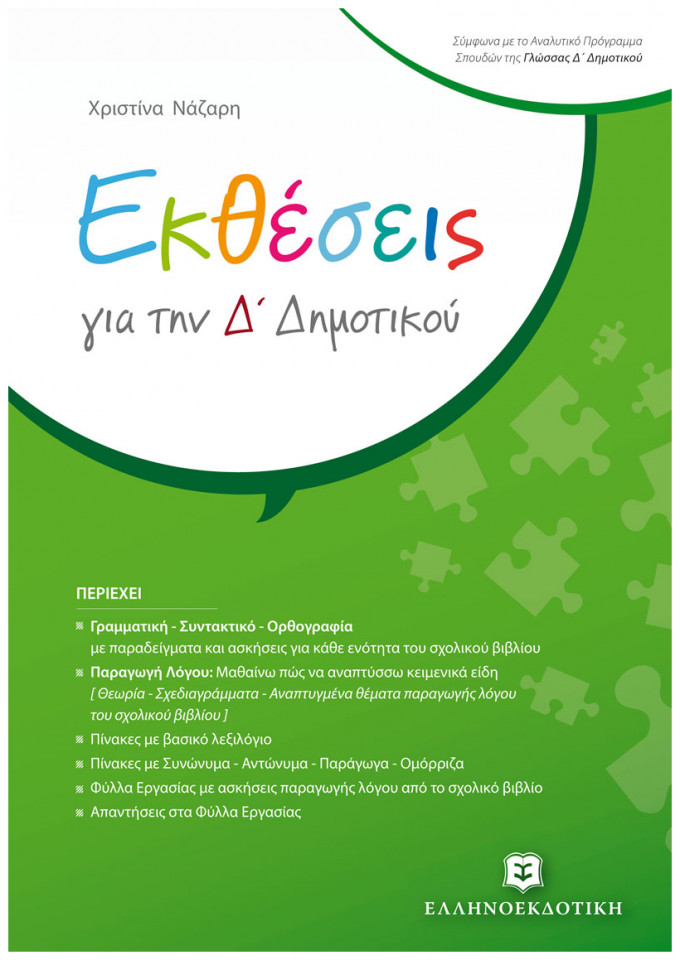 Σύμφωνα με το Αναλυτικό Πρόγραμμα Σπουδών της Γλώσσας Δ΄ Δημοτικού

Χριστίνα Νάζαρη

Εκθέσεις

για την Δ΄ Δημοτικού

ΠΕΡΙΕΧΕΙ

Γραμματική - Συντακτικό - Ορθογραφία με παραδείγματα και ασκήσεις για κάθε ενότητα του σχολικού βιβλίου

Παραγωγή Λόγου: Μαθαίνω πώς να αναπτύσσω κειμενικά είδη [ Θεωρία - Σχεδιαγράμματα - Αναπτυγμένα θέματα παραγωγής λόγου του σχολικού βιβλίου ]

Πίνακες με βασικό λεξιλόγιο

Πίνακες με Συνώνυμα - Αντώνυμα - Παράγωγα - Ομόρριζα

Φύλλα Εργασίας με ασκήσεις παραγωγής λόγου από το σχολικό βιβλίο

Απαντήσεις στα Φύλλα Εργασίας

ΕΛΛΗΝΟΕΚΔΟΤΙΚΗ